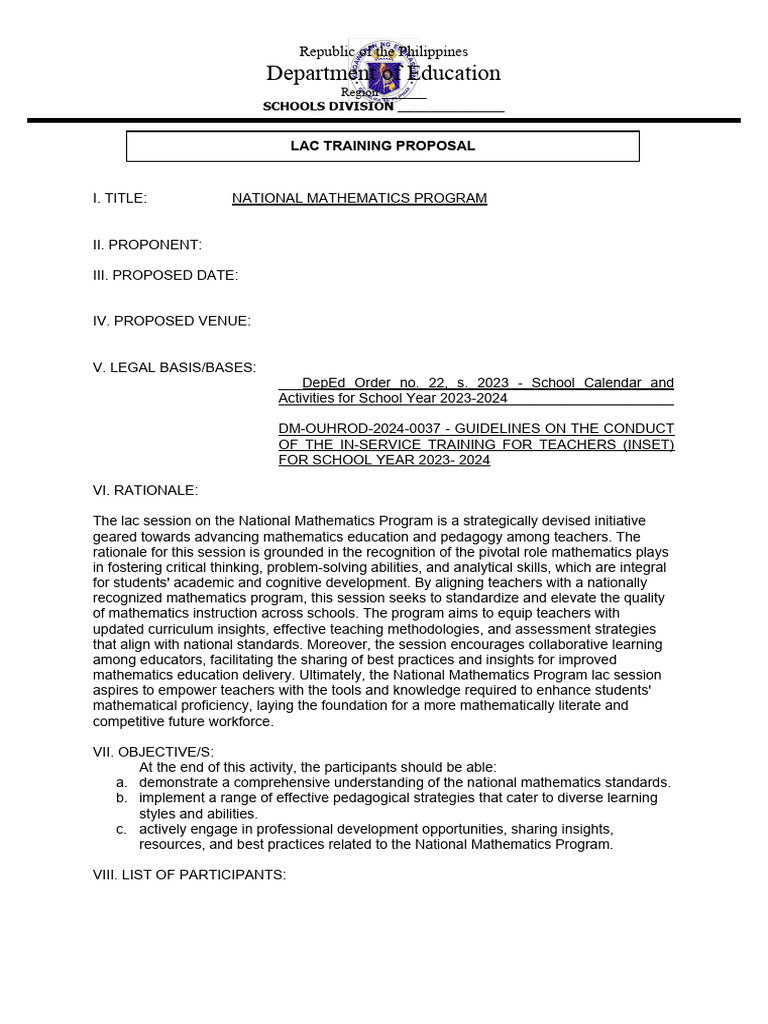 Republic of the Philippines
Department of Education
Region ______
SCHOOLS DIVISION ______________

LAC TRAINING PROPOSAL

I. TITLE: NATIONAL MATHEMATICS PROGRAM

II. PROPONENT:

III. PROPOSED DATE:

IV. PROPOSED VENUE:

V. LEGAL BASIS/BASES:

DepEd Order no. 22, s. 2023 - School Calendar and Activities for School Year 2023-2024

DM-OUHROD-2024-0037 - GUIDELINES ON THE CONDUCT OF THE IN-SERVICE TRAINING FOR TEACHERS (INSET) FOR SCHOOL YEAR 2023- 2024

VI. RATIONALE:

The lac session on the National Mathematics Program is a strategically devised initiative geared towards advancing mathematics education and pedagogy among teachers. The rationale for this session is grounded in the recognition of the pivotal role mathematics plays in fostering critical thinking, problem-solving abilities, and analytical skills, which are integral for students' academic and cognitive development. By aligning teachers with a nationally recognized mathematics program, this session seeks to standardize and elevate the quality of mathematics instruction across schools. The program aims to equip teachers with updated curriculum insights, effective teaching methodologies, and assessment strategies that align with national standards. Moreover, the session encourages collaborative learning among educators, facilitating the sharing of best practices and insights for improved mathematics education delivery. Ultimately, the National Mathematics Program lac session aspires to empower teachers with the tools and knowledge required to enhance students' mathematical proficiency, laying the foundation for a more mathematically literate and competitive future workforce.

VII. OBJECTIVE/S:
At the end of this activity, the participants should be able:
a. demonstrate a comprehensive understanding of the national mathematics standards.
b. implement a range of effective pedagogical strategies that cater to diverse learning styles and abilities.
c. actively engage in professional development opportunities, sharing insights, resources, and best practices related to the National Mathematics Program.

VIII. LIST OF PARTICIPANTS: